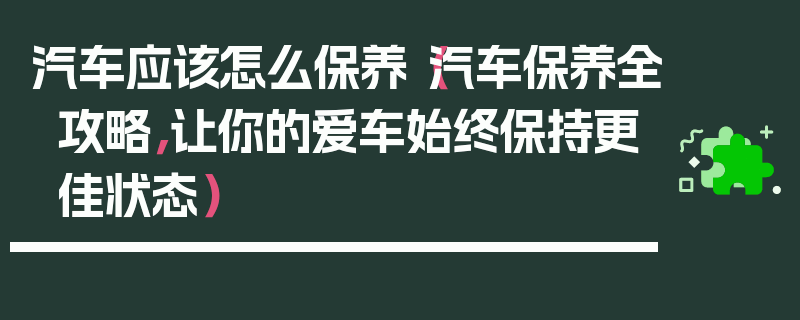 汽车应该怎么保养（汽车保养全攻略，让你的爱车始终保持更佳状态）